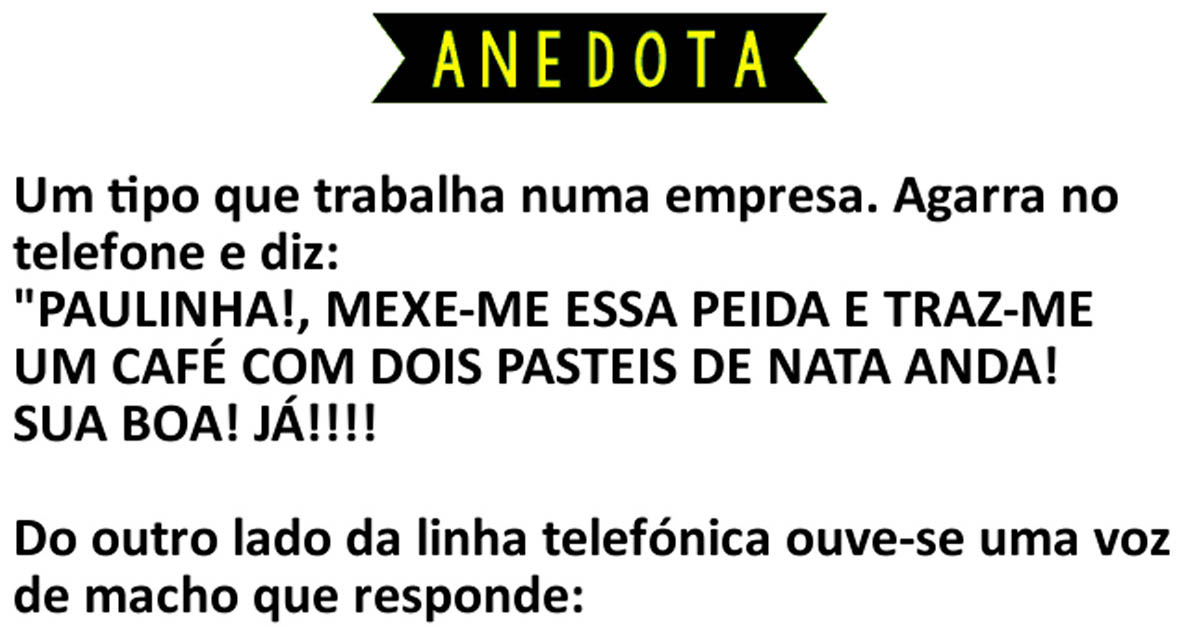 ANEDOTA

Um tipo que trabalha numa empresa. Agarra no telefone e diz:
"PAULINHA!, MEXE-ME ESSA PEIDA E TRAZ-ME UM CAFÉ COM DOIS PASTEIS DE NATA ANDA! SUA BOA! JÁ!!!!

Do outro lado da linha telefónica ouve-se uma voz de macho que responde: